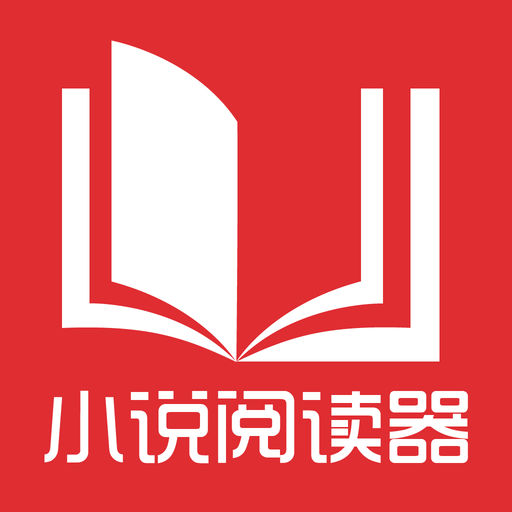 小说阅读器